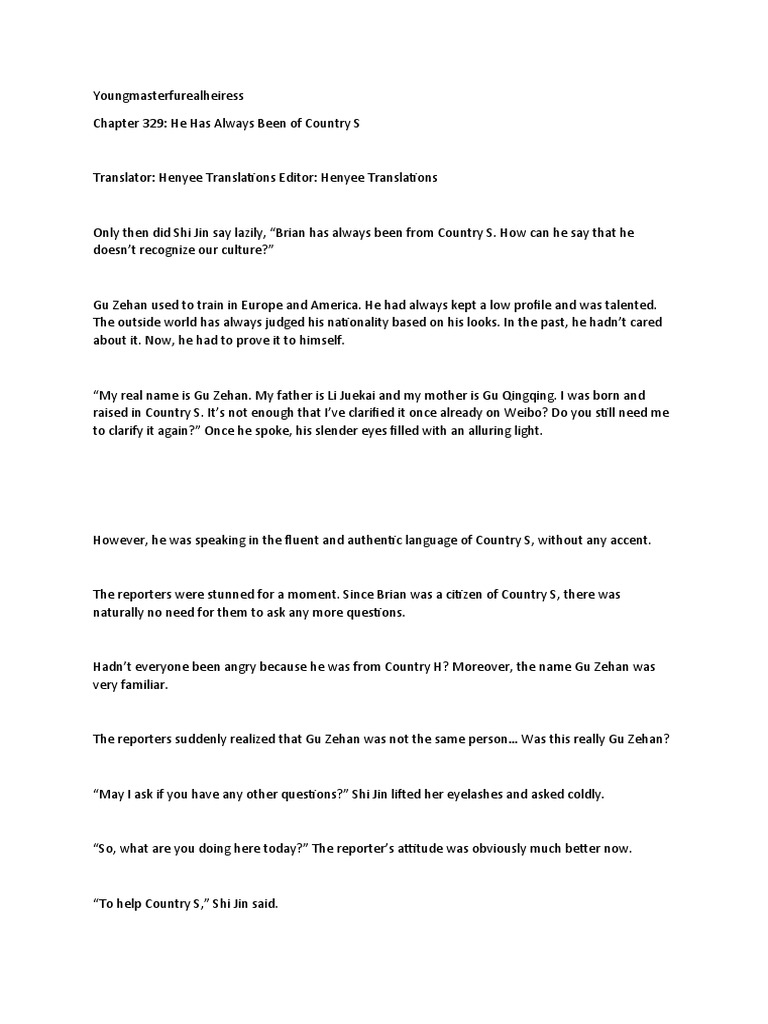 Youngmasterfurealheiress

Chapter 329: He Has Always Been of Country S

Translator: Henyee Translations Editor: Henyee Translations

Only then did Shi Jin say lazily, “Brian has always been from Country S. How can he say that he doesn’t recognize our culture?”

Gu Zehan used to train in Europe and America. He had always kept a low profile and was talented. The outside world has always judged his nationality based on his looks. In the past, he hadn’t cared about it. Now, he had to prove it to himself.

“My real name is Gu Zehan. My father is Li Juekai and my mother is Gu Qingqing. I was born and raised in Country S. It’s not enough that I’ve clarified it once already on Weibo? Do you still need me to clarify it again?” Once he spoke, his slender eyes filled with an alluring light.

However, he was speaking in the fluent and authentic language of Country S, without any accent.

The reporters were stunned for a moment. Since Brian was a citizen of Country S, there was naturally no need for them to ask any more questions.

Hadn’t everyone been angry because he was from Country H? Moreover, the name Gu Zehan was very familiar.

The reporters suddenly realized that Gu Zehan was not the same person... Was this really Gu Zehan?

“May I ask if you have any other questions?” Shi Jin lifted her eyelashes and asked coldly.

“So, what are you doing here today?” The reporter’s attitude was obviously much better now.

“To help Country S,” Shi Jin said.